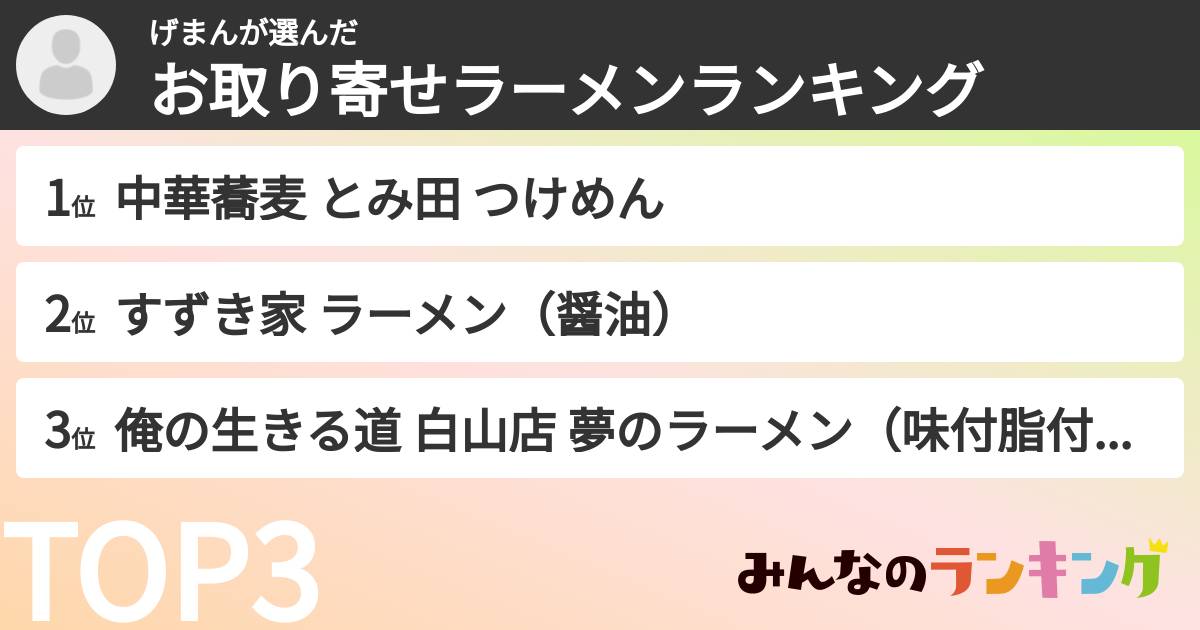 げまんが選んだ
お取り寄せラーメンランキング

1位 中華蕎麦 とみ田 つけめん

2位 すずき家 ラーメン（醤油）

3位 俺の生きる道 白山店 夢のラーメン（味付脂付...

TOP3

みんなのランキング